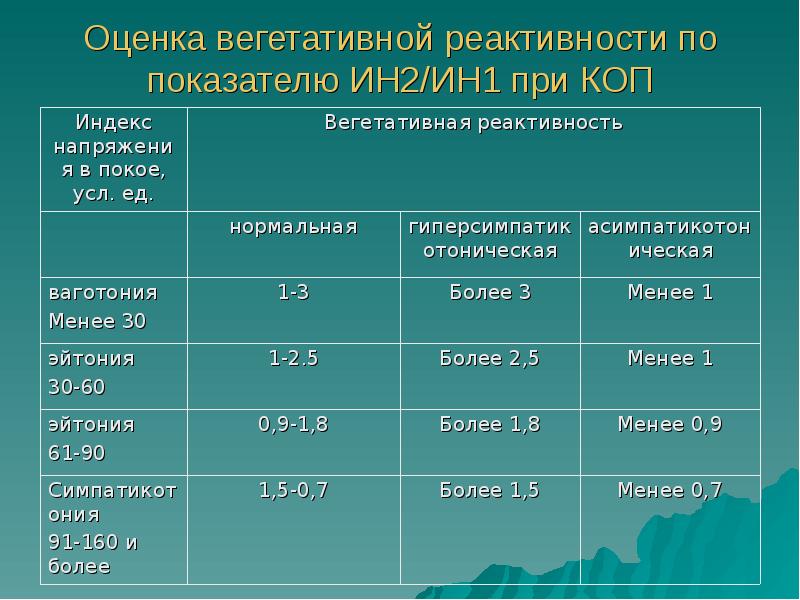 Оценка вегетативной реактивности по показателю ИН2/ИН1 при КОП

| Индекс напряжения в покое, усл. ед. | Вегетативная реактивность | | |
|---|---|---|---|
| | нормальная | гиперсимпатикотоническая | асимпатикотоническая |
| ваготония Менее 30 | 1-3 | Более 3 | Менее 1 |
| эйтония 30-60 | 1-2.5 | Более 2,5 | Менее 1 |
| эйтония 61-90 | 0,9-1,8 | Более 1,8 | Менее 0,9 |
| Симпатикотония 91-160 и более | 1,5-0,7 | Более 1,5 | Менее 0,7 |